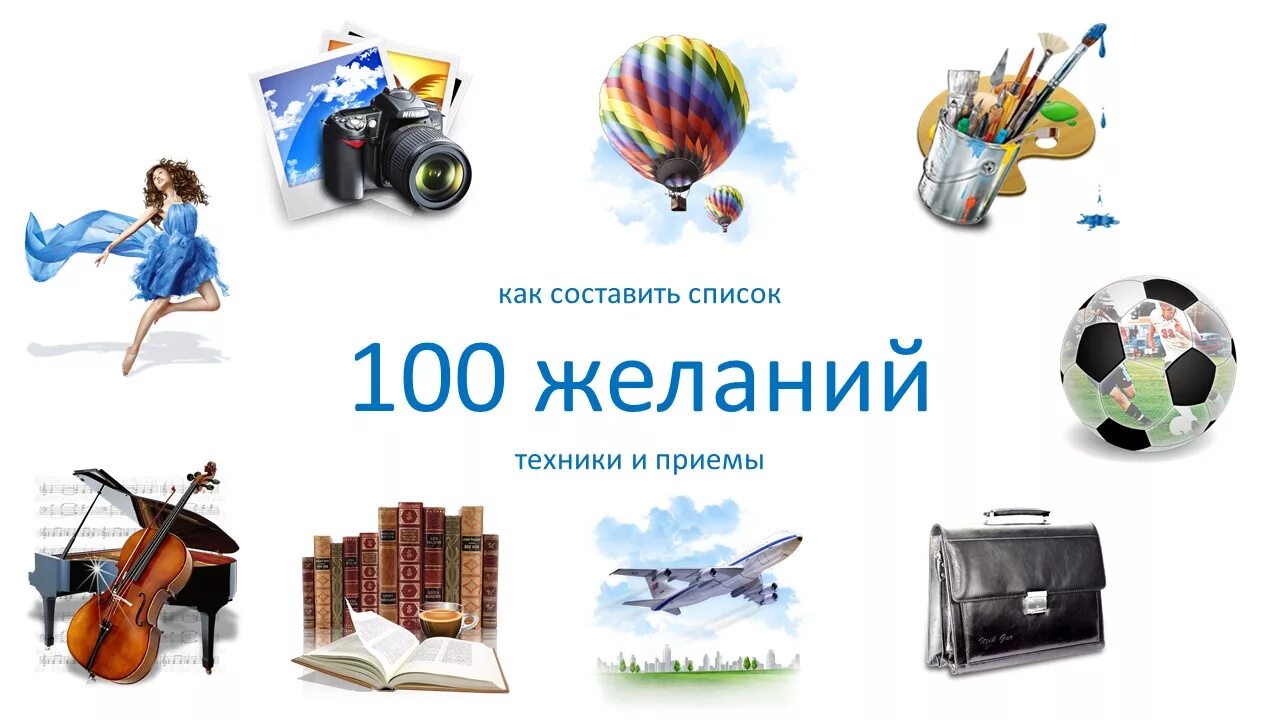 как составить список

100 желаний

техники и приемы